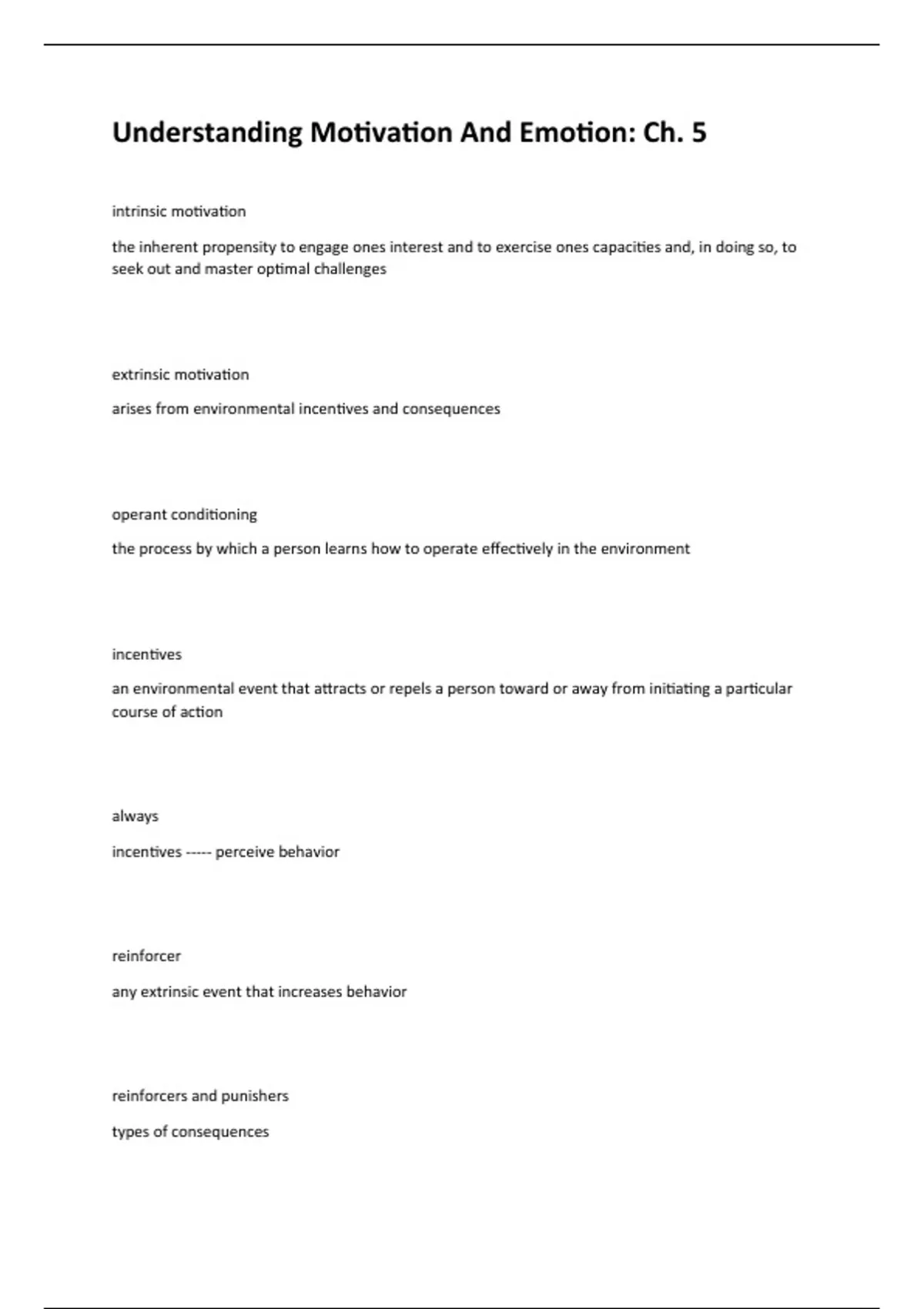 Understanding Motivation And Emotion: Ch. 5

intrinsic motivation

the inherent propensity to engage ones interest and to exercise ones capacities and, in doing so, to seek out and master optimal challenges

extrinsic motivation

arises from environmental incentives and consequences

operant conditioning

the process by which a person learns how to operate effectively in the environment

incentives

an environmental event that attracts or repels a person toward or away from initiating a particular course of action

always

incentives ----- perceive behavior

reinforcer

any extrinsic event that increases behavior

reinforcers and punishers

types of consequences